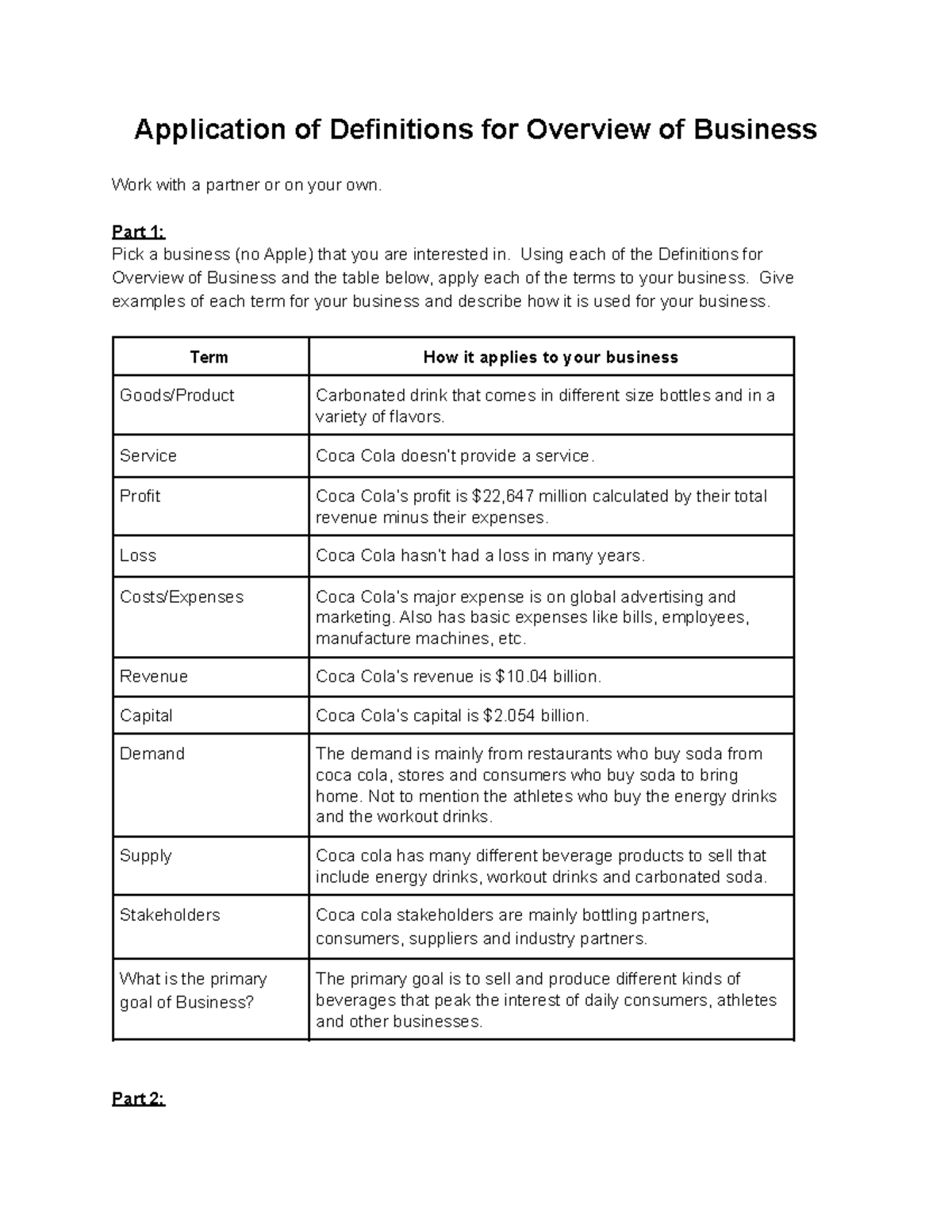 Application of Definitions for Overview of Business

Work with a partner or on your own.

Part 1:
Pick a business (no Apple) that you are interested in. Using each of the Definitions for Overview of Business and the table below, apply each of the terms to your business. Give examples of each term for your business and describe how it is used for your business.

| Term | How it applies to your business |
|---|---|
| Goods/Product | Carbonated drink that comes in different size bottles and in a variety of flavors. |
| Service | Coca Cola doesn't provide a service. |
| Profit | Coca Cola's profit is $22,647 million calculated by their total revenue minus their expenses. |
| Loss | Coca Cola hasn't had a loss in many years. |
| Costs/Expenses | Coca Cola's major expense is on global advertising and marketing. Also has basic expenses like bills, employees, manufacture machines, etc. |
| Revenue | Coca Cola's revenue is $10.04 billion. |
| Capital | Coca Cola's capital is $2.054 billion. |
| Demand | The demand is mainly from restaurants who buy soda from coca cola, stores and consumers who buy soda to bring home. Not to mention the athletes who buy the energy drinks and the workout drinks. |
| Supply | Coca cola has many different beverage products to sell that include energy drinks, workout drinks and carbonated soda. |
| Stakeholders | Coca cola stakeholders are mainly bottling partners, consumers, suppliers and industry partners. |
| What is the primary goal of Business? | The primary goal is to sell and produce different kinds of beverages that peak the interest of daily consumers, athletes and other businesses. |

Part 2: